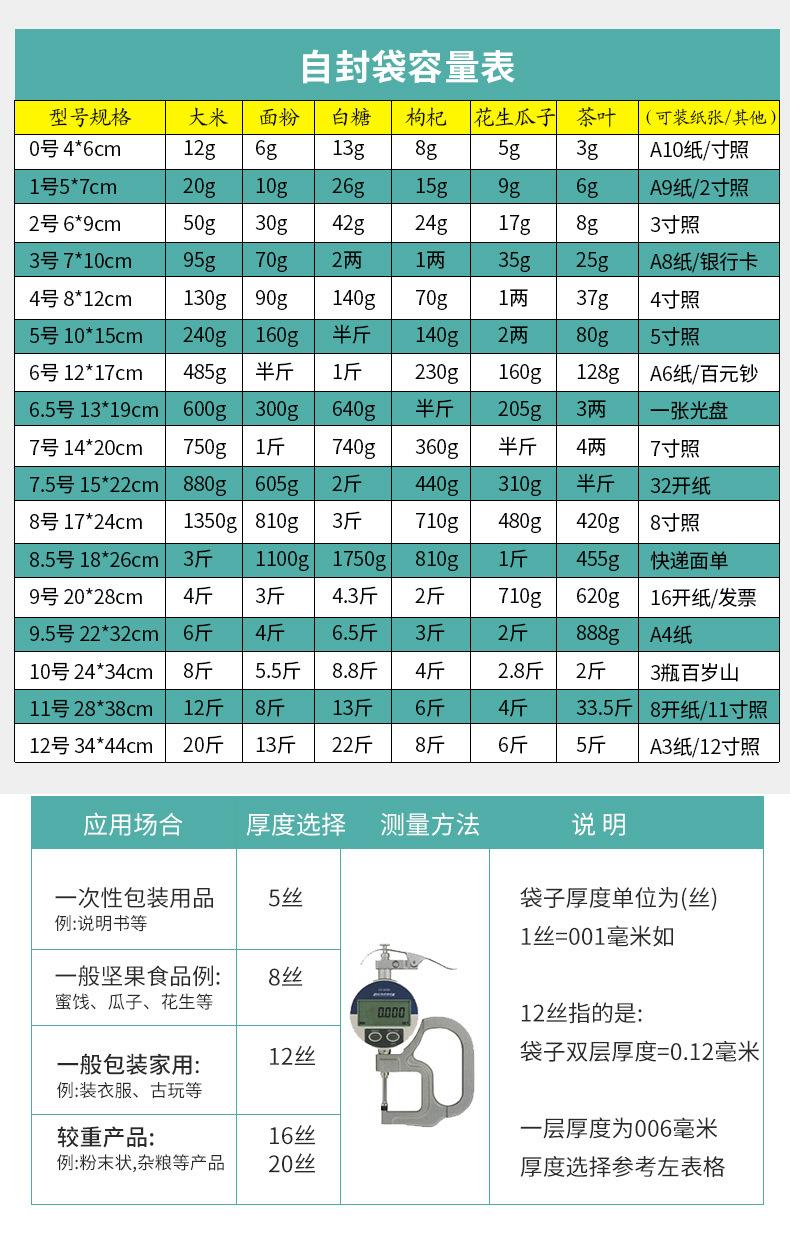 自封袋容量表

| 型号规格 | 大米 | 面粉 | 白糖 | 枸杞 | 花生瓜子 | 茶叶 | (可装纸张/其他) |
|---|---|---|---|---|---|---|---|
| 0号 4*6cm | 12g | 6g | 13g | 8g | 5g | 3g | A10纸/寸照 |
| 1号5*7cm | 20g | 10g | 26g | 15g | 9g | 6g | A9纸/2寸照 |
| 2号 6*9cm | 50g | 30g | 42g | 24g | 17g | 8g | 3寸照 |
| 3号 7*10cm | 95g | 70g | 2两 | 1两 | 35g | 25g | A8纸/银行卡 |
| 4号 8*12cm | 130g | 90g | 140g | 70g | 1两 | 37g | 4寸照 |
| 5号 10*15cm | 240g | 160g | 半斤 | 140g | 2两 | 80g | 5寸照 |
| 6号 12*17cm | 485g | 半斤 | 1斤 | 230g | 160g | 128g | A6纸/百元钞 |
| 6.5号 13*19cm | 600g | 300g | 640g | 半斤 | 205g | 3两 | 一张光盘 |
| 7号 14*20cm | 750g | 1斤 | 740g | 360g | 半斤 | 4两 | 7寸照 |
| 7.5号 15*22cm | 880g | 605g | 2斤 | 440g | 310g | 半斤 | 32开纸 |
| 8号 17*24cm | 1350g | 810g | 3斤 | 710g | 480g | 420g | 8寸照 |
| 8.5号 18*26cm | 3斤 | 1100g | 1750g | 810g | 1斤 | 455g | 快递面单 |
| 9号 20*28cm | 4斤 | 3斤 | 4.3斤 | 2斤 | 710g | 620g | 16开纸/发票 |
| 9.5号 22*32cm | 6斤 | 4斤 | 6.5斤 | 3斤 | 2斤 | 888g | A4纸 |
| 10号 24*34cm | 8斤 | 5.5斤 | 8.8斤 | 4斤 | 2.8斤 | 2斤 | 3瓶百岁山 |
| 11号 28*38cm | 12斤 | 8斤 | 13斤 | 6斤 | 4斤 | 33.5斤 | 8开纸/11寸照 |
| 12号 34*44cm | 20斤 | 13斤 | 22斤 | 8斤 | 6斤 | 5斤 | A3纸/12寸照 |

| 应用场合 | 厚度选择 | 测量方法 | 说 明 |
|---|---|---|---|
| 一次性包装用品 例:说明书等 | 5丝 | 0.000 | 袋子厚度单位为(丝) 1丝=001毫米如 12丝指的是: 袋子双层厚度=0.12毫米 一层厚度为006毫米 厚度选择参考左表格 |
| 一般坚果食品例: 蜜饯、瓜子、花生等 | 8丝 | | |
| 一般包装家用: 例:装衣服、古玩等 | 12丝 | | |
| 较重产品: 例:粉末状,杂粮等产品 | 16丝 20丝 | | |